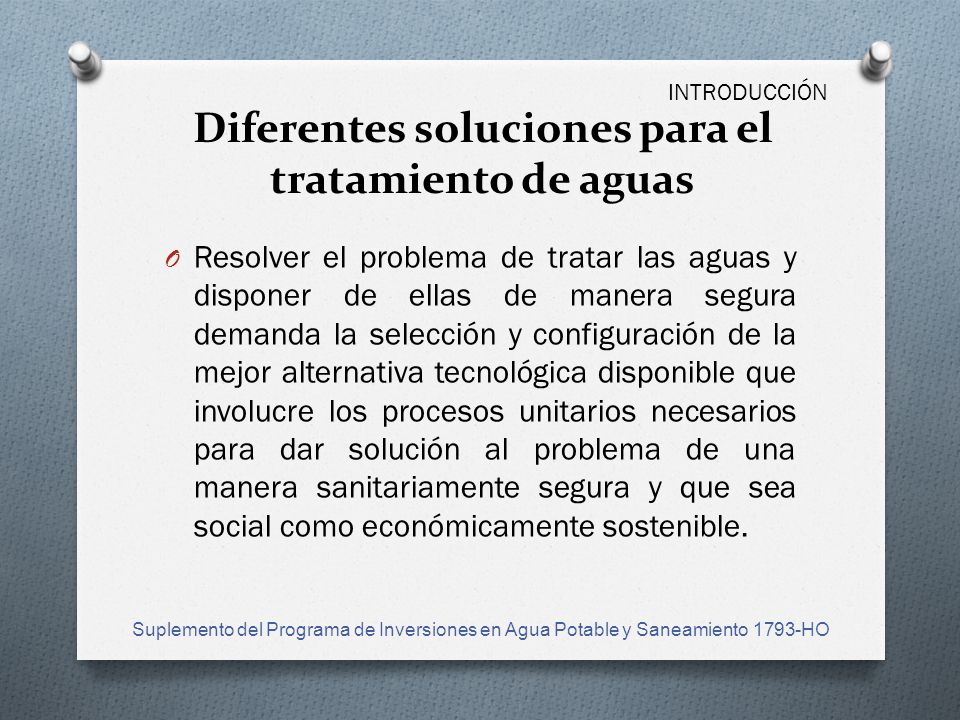 INTRODUCCIÓN

Diferentes soluciones para el tratamiento de aguas

O Resolver el problema de tratar las aguas y disponer de ellas de manera segura demanda la selección y configuración de la mejor alternativa tecnológica disponible que involucre los procesos unitarios necesarios para dar solución al problema de una manera sanitariamente segura y que sea social como económicamente sostenible.

Suplemento del Programa de Inversiones en Agua Potable y Saneamiento 1793-HO